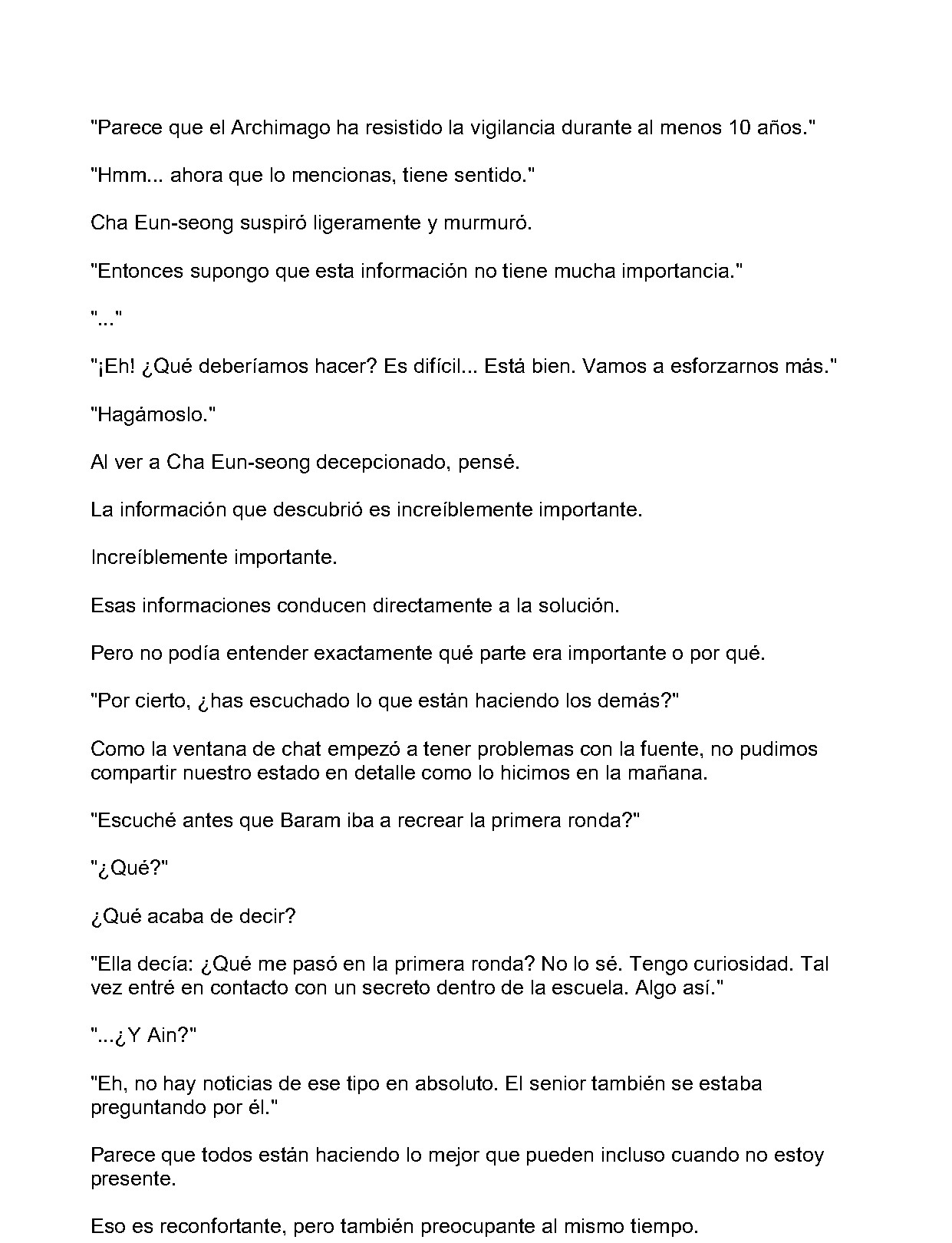 "Parece que el Archimago ha resistido la vigilancia durante al menos 10 años."

"Hmm... ahora que lo mencionas, tiene sentido."

Cha Eun-seong suspiró ligeramente y murmuró.

"Entonces supongo que esta información no tiene mucha importancia."

"..."

"¡Eh! ¿Qué deberíamos hacer? Es difícil... Está bien. Vamos a esforzarnos más."

"Hagámoslo."

Al ver a Cha Eun-seong decepcionado, pensé.

La información que descubrió es increíblemente importante.

Increíblemente importante.

Esas informaciones conducen directamente a la solución.

Pero no podía entender exactamente qué parte era importante o por qué.

"Por cierto, ¿has escuchado lo que están haciendo los demás?"

Como la ventana de chat empezó a tener problemas con la fuente, no pudimos compartir nuestro estado en detalle como lo hicimos en la mañana.

"Escuché antes que Baram iba a recrear la primera ronda?"

"¿Qué?"

¿Qué acaba de decir?

"Ella decía: ¿Qué me pasó en la primera ronda? No lo sé. Tengo curiosidad. Tal vez entré en contacto con un secreto dentro de la escuela. Algo así."

"...¿Y Ain?"

"Eh, no hay noticias de ese tipo en absoluto. El senior también se estaba preguntando por él."

Parece que todos están haciendo lo mejor que pueden incluso cuando no estoy presente.

Eso es reconfortante, pero también preocupante al mismo tiempo.